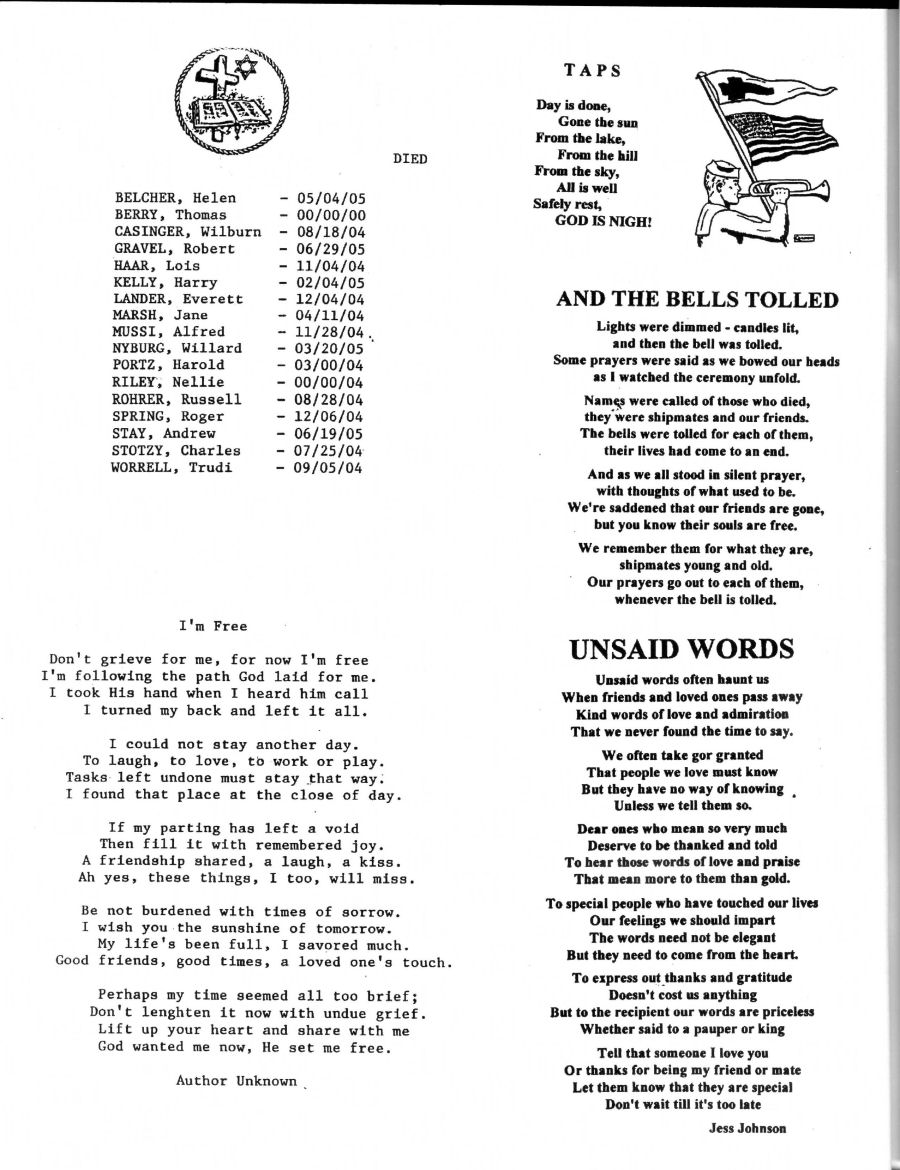 DIED

| | |
|---|---|
| BELCHER, Helen | - 05/04/05 |
| BERRY, Thomas | - 00/00/00 |
| CASINGER, Wilburn | - 08/18/04 |
| GRAVEL, Robert | - 06/29/05 |
| HAAR, Lois | - 11/04/04 |
| KELLY, Harry | - 02/04/05 |
| LANDER, Everett | - 12/04/04 |
| MARSH, Jane | - 04/11/04 |
| MUSSI, Alfred | - 11/28/04 |
| NYBURG, Willard | - 03/20/05 |
| PORTZ, Harold | - 03/00/04 |
| RILEY, Nellie | - 00/00/04 |
| ROHRER, Russell | - 08/28/04 |
| SPRING, Roger | - 12/06/04 |
| STAY, Andrew | - 06/19/05 |
| STOTZY, Charles | - 07/25/04 |
| WORRELL, Trudi | - 09/05/04 |

I'm Free

Don't grieve for me, for now I'm free
I'm following the path God laid for me.
I took His hand when I heard him call
I turned my back and left it all.

I could not stay another day.
To laugh, to love, to work or play.
Tasks left undone must stay that way.
I found that place at the close of day.

If my parting has left a void
Then fill it with remembered joy.
A friendship shared, a laugh, a kiss.
Ah yes, these things, I too, will miss.

Be not burdened with times of sorrow.
I wish you the sunshine of tomorrow.
My life's been full, I savored much.
Good friends, good times, a loved one's touch.

Perhaps my time seemed all too brief;
Don't lenghten it now with undue grief.
Lift up your heart and share with me
God wanted me now, He set me free.

Author Unknown

TAPS

Day is done,
Gone the sun
From the lake,
From the hill
From the sky,
All is well
Safely rest,
GOD IS NIGH!

AND THE BELLS TOLLED

Lights were dimmed - candles lit,
and then the bell was tolled.
Some prayers were said as we bowed our heads
as I watched the ceremony unfold.

Names were called of those who died,
they were shipmates and our friends.
The bells were tolled for each of them,
their lives had come to an end.

And as we all stood in silent prayer,
with thoughts of what used to be.
We're saddened that our friends are gone,
but you know their souls are free.

We remember them for what they are,
shipmates young and old.
Our prayers go out to each of them,
whenever the bell is tolled.

UNSAID WORDS

Unsaid words often haunt us
When friends and loved ones pass away
Kind words of love and admiration
That we never found the time to say.

We often take gor granted
That people we love must know
But they have no way of knowing
Unless we tell them so.

Dear ones who mean so very much
Deserve to be thanked and told
To hear those words of love and praise
That mean more to them than gold.

To special people who have touched our lives
Our feelings we should impart
The words need not be elegant
But they need to come from the heart.

To express out thanks and gratitude
Doesn't cost us anything
But to the recipient our words are priceless
Whether said to a pauper or king

Tell that someone I love you
Or thanks for being my friend or mate
Let them know that they are special
Don't wait till it's too late

Jess Johnson